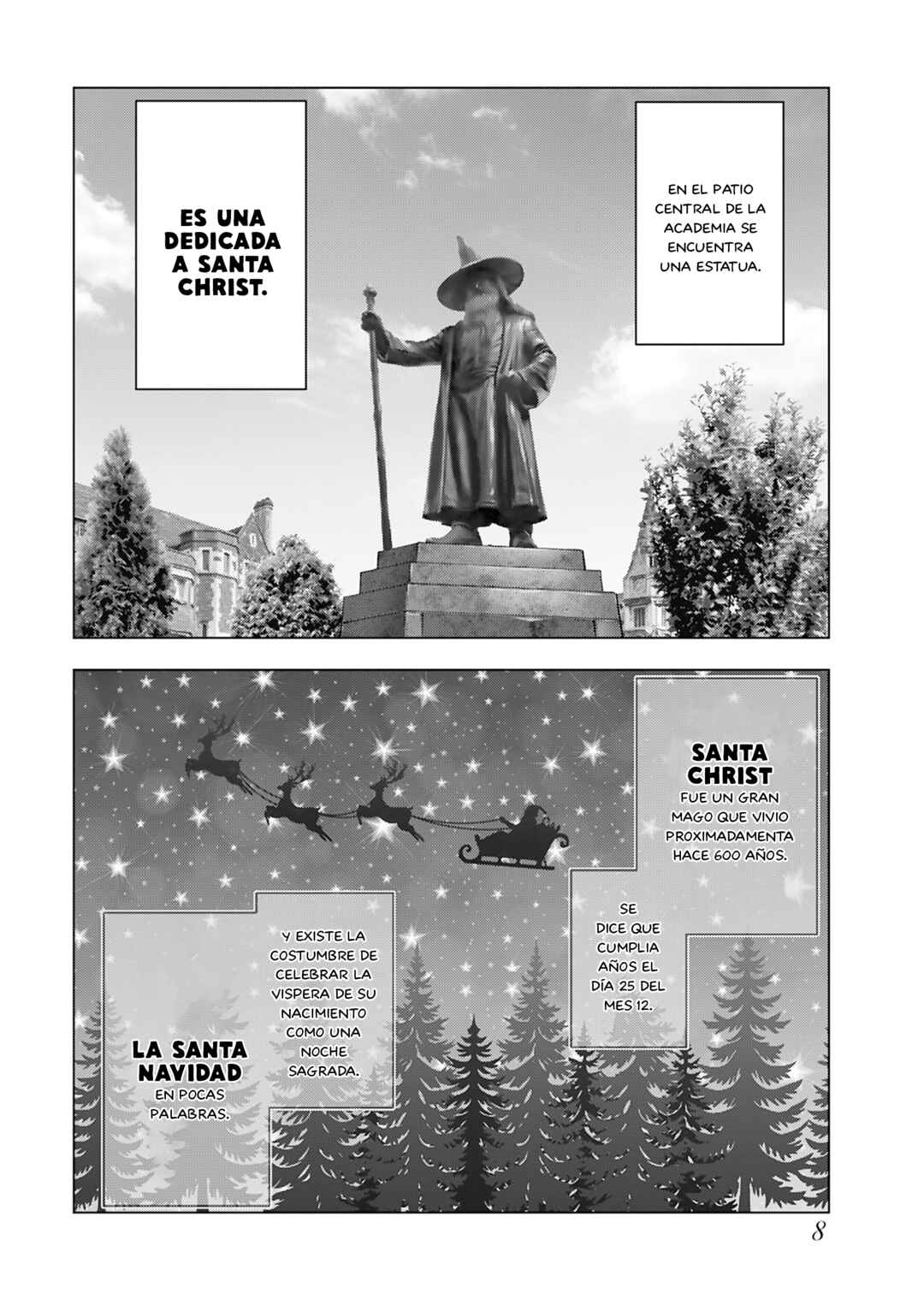 EN EL PATIO CENTRAL DE LA ACADEMIA SE ENCUENTRA UNA ESTATUA.

ES UNA DEDICADA A SANTA CHRIST.

SANTA CHRIST FUE UN GRAN MAGO QUE VIVIO PROXIMADAMENTA HACE 600 AÑOS.

SE DICE QUE CUMPLIA AÑOS EL DÍA 25 DEL MES 12.

Y EXISTE LA COSTUMBRE DE CELEBRAR LA VISPERA DE SU NACIMIENTO COMO UNA NOCHE SAGRADA.

LA SANTA NAVIDAD EN POCAS PALABRAS.

8